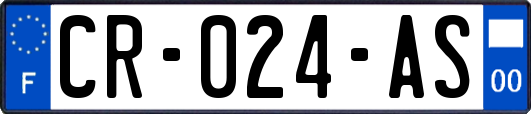 F
CR-024-AS
00